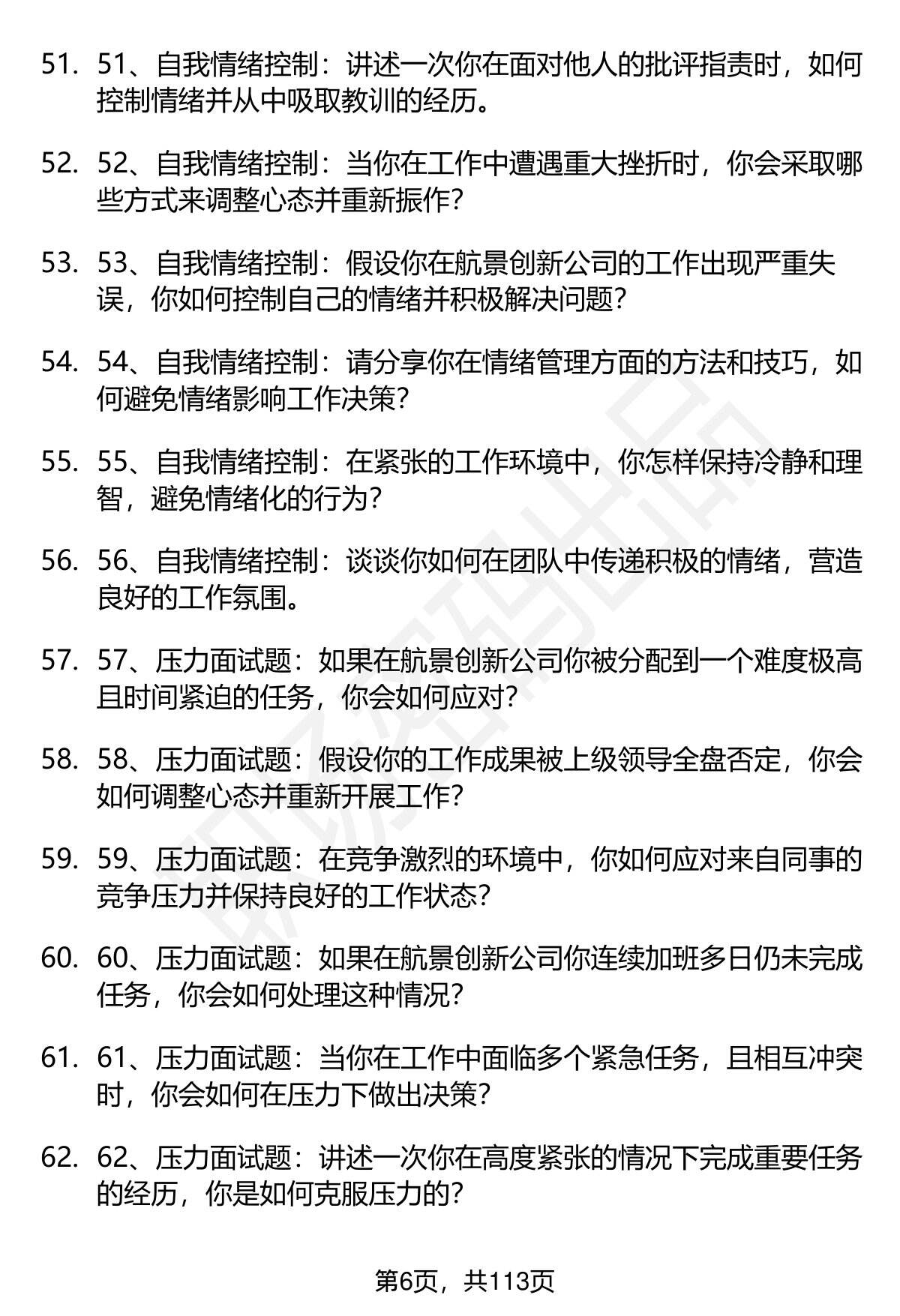 51. 51、自我情绪控制：讲述一次你在面对他人的批评指责时，如何控制情绪并从中吸取教训的经历。

52. 52、自我情绪控制：当你在工作中遭遇重大挫折时，你会采取哪些方式来调整心态并重新振作？

53. 53、自我情绪控制：假设你在航景创新公司的工作出现严重失误，你如何控制自己的情绪并积极解决问题？

54. 54、自我情绪控制：请分享你在情绪管理方面的方法和技巧，如何避免情绪影响工作决策？

55. 55、自我情绪控制：在紧张的工作环境中，你怎样保持冷静和理智，避免情绪化的行为？

56. 56、自我情绪控制：谈谈你如何在团队中传递积极的情绪，营造良好的工作氛围。

57. 57、压力面试题：如果在航景创新公司你被分配到一个难度极高且时间紧迫的任务，你会如何应对？

58. 58、压力面试题：假设你的工作成果被上级领导全盘否定，你会如何调整心态并重新开展工作？

59. 59、压力面试题：在竞争激烈的环境中，你如何应对来自同事的竞争压力并保持良好的工作状态？

60. 60、压力面试题：如果在航景创新公司你连续加班多日仍未完成任务，你会如何处理这种情况？

61. 61、压力面试题：当你在工作中面临多个紧急任务，且相互冲突时，你会如何在压力下做出决策？

62. 62、压力面试题：讲述一次你在高度紧张的情况下完成重要任务的经历，你是如何克服压力的？

第6页，共113页